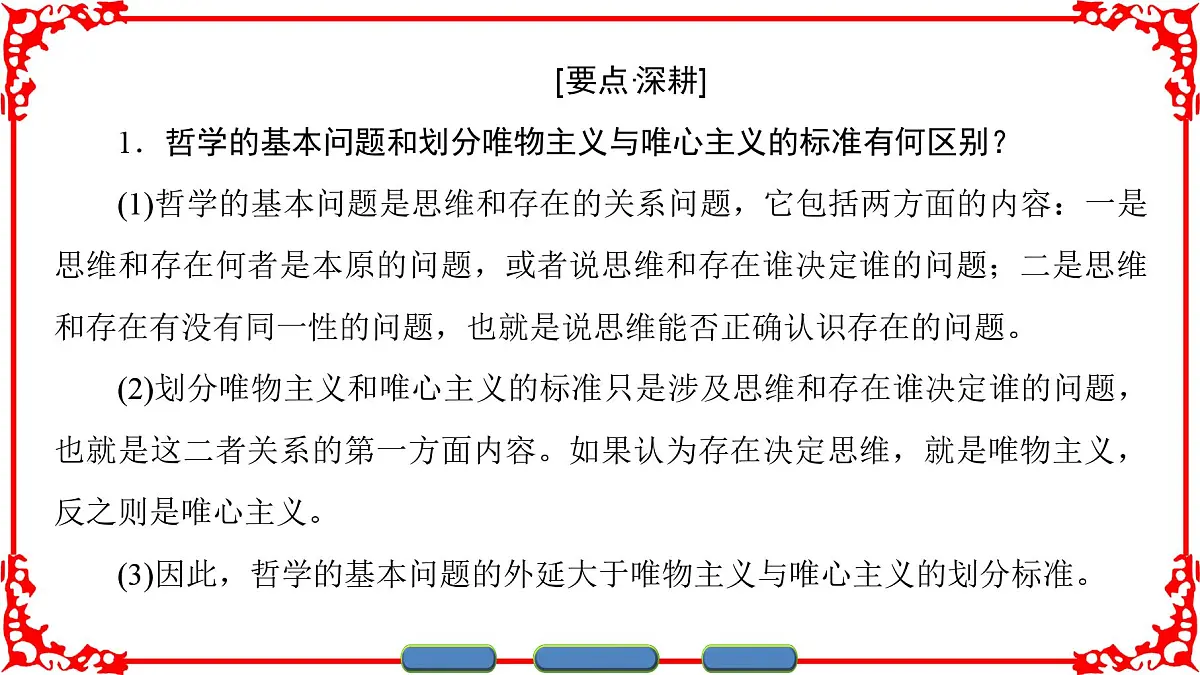 [要点·深耕]

1．哲学的基本问题和划分唯物主义与唯心主义的标准有何区别？

(1)哲学的基本问题是思维和存在的关系问题，它包括两方面的内容：一是思维和存在何者是本原的问题，或者说思维和存在谁决定谁的问题；二是思维和存在有没有同一性的问题，也就是说思维能否正确认识存在的问题。

(2)划分唯物主义和唯心主义的标准只是涉及思维和存在谁决定谁的问题，也就是这二者关系的第一方面内容。如果认为存在决定思维，就是唯物主义，反之则是唯心主义。

(3)因此，哲学的基本问题的外延大于唯物主义与唯心主义的划分标准。